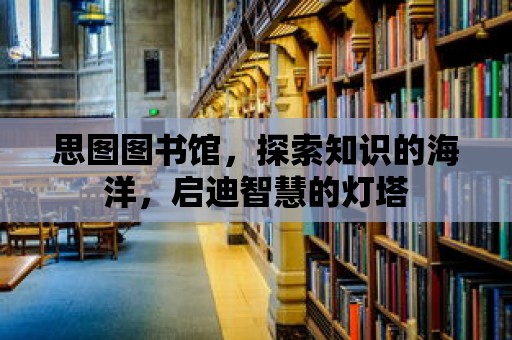 思图图书馆，探索知识的海洋，启迪智慧的灯塔